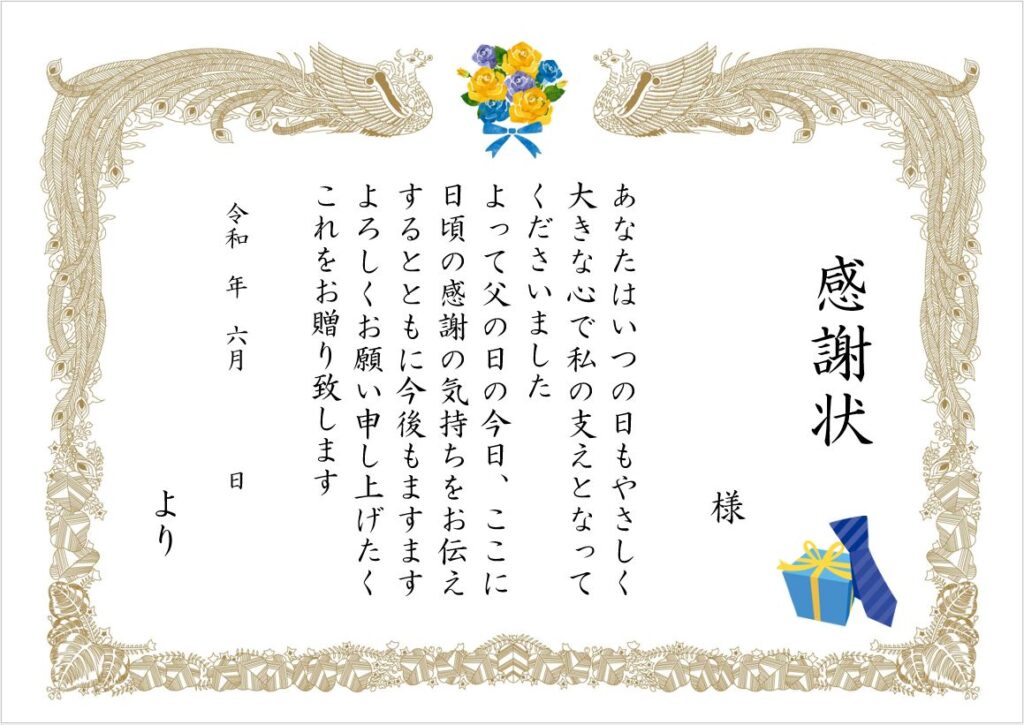 感謝状

様

あなたはいつの日もやさしく
大きな心で私の支えとなって
くださいました
よって父の日の今日、ここに
日頃の感謝の気持ちをお伝え
するとともに今後もますます
よろしくお願い申し上げたく
これをお贈り致します

令和　年　六月　日

より